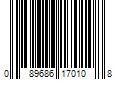 0 89686 17010 8